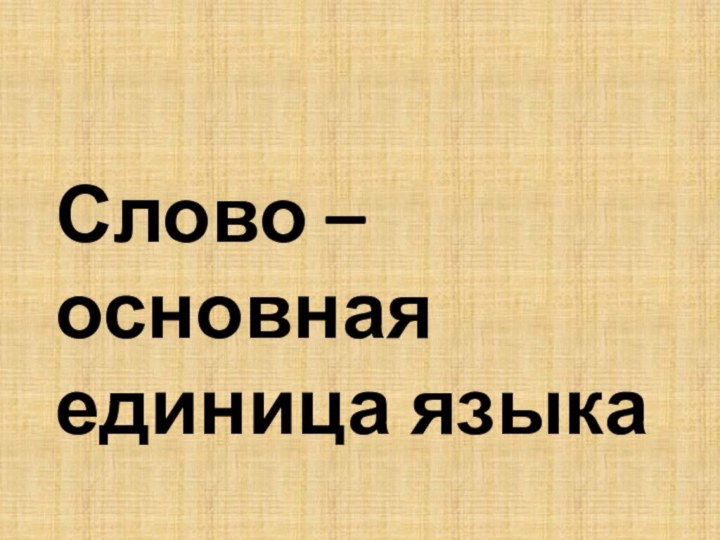 Слово – основная единица языка